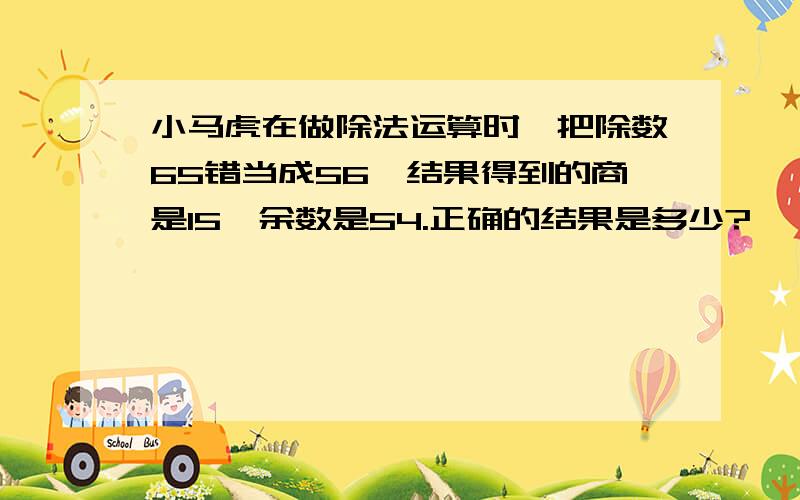 小马虎在做除法运算时,把除数65错当成56,结果得到的商是15,余数是54.正确的结果是多少?

School Bus